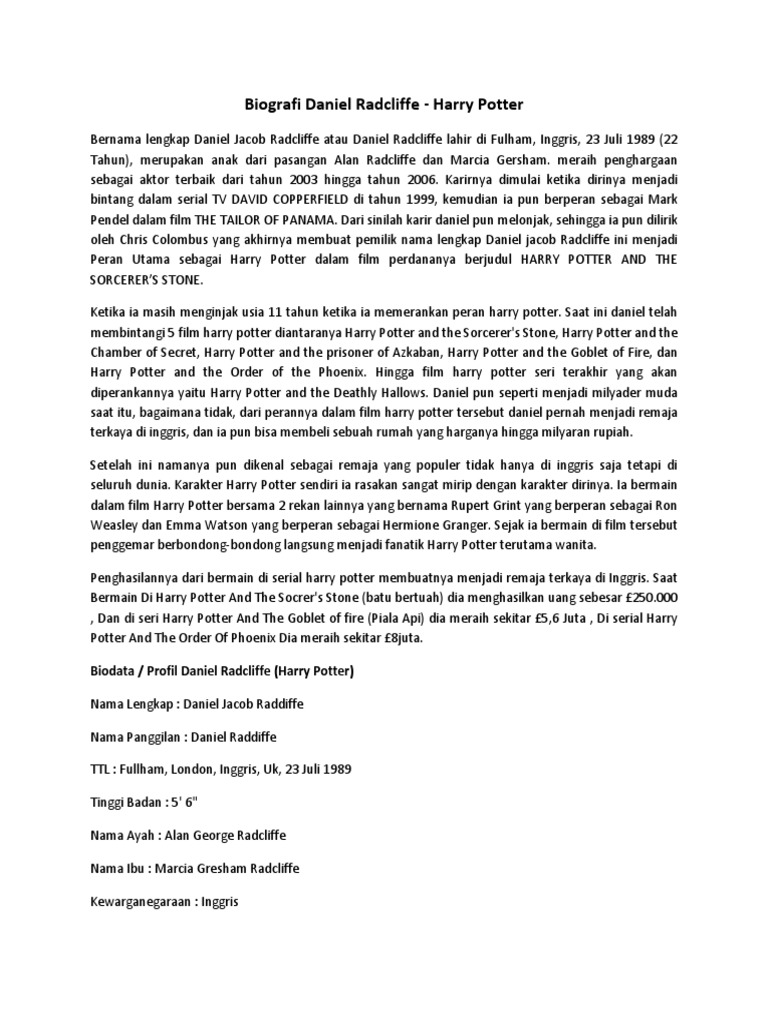 Biografi Daniel Radcliffe - Harry Potter

Bernama lengkap Daniel Jacob Radcliffe atau Daniel Radcliffe lahir di Fulham, Inggris, 23 Juli 1989 (22 Tahun), merupakan anak dari pasangan Alan Radcliffe dan Marcia Gersham. meraih penghargaan sebagai aktor terbaik dari tahun 2003 hingga tahun 2006. Karirnya dimulai ketika dirinya menjadi bintang dalam serial TV DAVID COPPERFIELD di tahun 1999, kemudian ia pun berperan sebagai Mark Pendel dalam film THE TAILOR OF PANAMA. Dari sinilah karir daniel pun melonjak, sehingga ia pun dilirik oleh Chris Colombus yang akhirnya membuat pemilik nama lengkap Daniel jacob Radcliffe ini menjadi Peran Utama sebagai Harry Potter dalam film perdananya berjudul HARRY POTTER AND THE SORCERER'S STONE.

Ketika ia masih menginjak usia 11 tahun ketika ia memerankan peran harry potter. Saat ini daniel telah membintangi 5 film harry potter diantaranya Harry Potter and the Sorcerer's Stone, Harry Potter and the Chamber of Secret, Harry Potter and the prisoner of Azkaban, Harry Potter and the Goblet of Fire, dan Harry Potter and the Order of the Phoenix. Hingga film harry potter seri terakhir yang akan diperankannya yaitu Harry Potter and the Deathly Hallows. Daniel pun seperti menjadi milyader muda saat itu, bagaimana tidak, dari perannya dalam film harry potter tersebut daniel pernah menjadi remaja terkaya di inggris, dan ia pun bisa membeli sebuah rumah yang harganya hingga milyaran rupiah.

Setelah ini namanya pun dikenal sebagai remaja yang populer tidak hanya di inggris saja tetapi di seluruh dunia. Karakter Harry Potter sendiri ia rasakan sangat mirip dengan karakter dirinya. Ia bermain dalam film Harry Potter bersama 2 rekan lainnya yang bernama Rupert Grint yang berperan sebagai Ron Weasley dan Emma Watson yang berperan sebagai Hermione Granger. Sejak ia bermain di film tersebut penggemar berbondong-bondong langsung menjadi fanatik Harry Potter terutama wanita.

Penghasilannya dari bermain di serial harry potter membuatnya menjadi remaja terkaya di Inggris. Saat Bermain Di Harry Potter And The Socrer's Stone (batu bertuah) dia menghasilkan uang sebesar £250.000 , Dan di seri Harry Potter And The Goblet of fire (Piala Api) dia meraih sekitar £5,6 Juta , Di serial Harry Potter And The Order Of Phoenix Dia meraih sekitar £8juta.

Biodata / Profil Daniel Radcliffe (Harry Potter)

Nama Lengkap : Daniel Jacob Raddiffe

Nama Panggilan : Daniel Raddiffe

TTL : Fullham, London, Inggris, Uk, 23 Juli 1989

Tinggi Badan : 5' 6"

Nama Ayah : Alan George Radcliffe

Nama Ibu : Marcia Gresham Radcliffe

Kewarganegaraan : Inggris